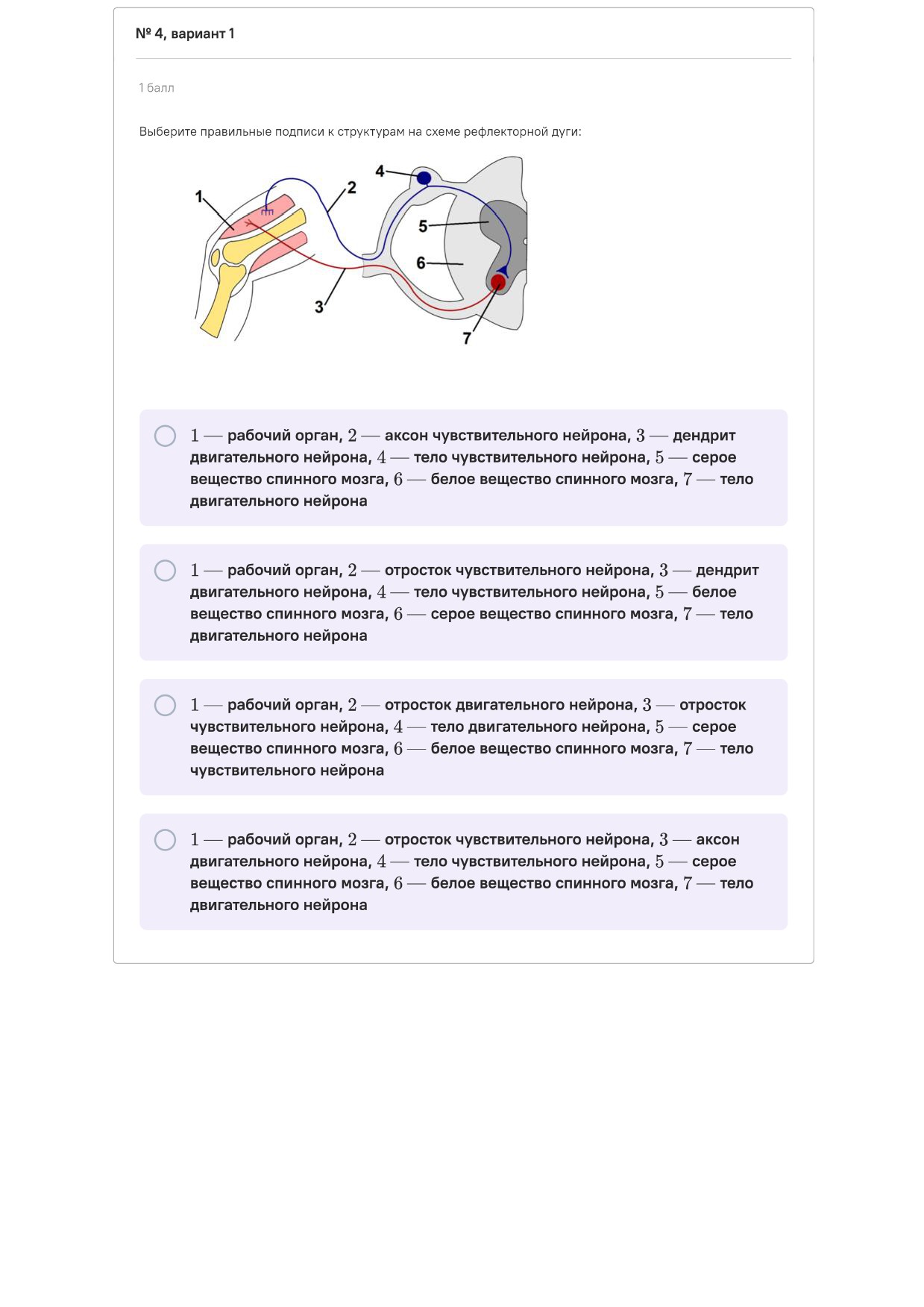 № 4, вариант 1

1 балл

Выберите правильные подписи к структурам на схеме рефлекторной дуги:

1
2
3
4
5
6
7

$1$ — рабочий орган, $2$ — аксон чувствительного нейрона, $3$ — дендрит двигательного нейрона, $4$ — тело чувствительного нейрона, $5$ — серое вещество спинного мозга, $6$ — белое вещество спинного мозга, $7$ — тело двигательного нейрона

$1$ — рабочий орган, $2$ — отросток чувствительного нейрона, $3$ — дендрит двигательного нейрона, $4$ — тело чувствительного нейрона, $5$ — белое вещество спинного мозга, $6$ — серое вещество спинного мозга, $7$ — тело двигательного нейрона

$1$ — рабочий орган, $2$ — отросток двигательного нейрона, $3$ — отросток чувствительного нейрона, $4$ — тело двигательного нейрона, $5$ — серое вещество спинного мозга, $6$ — белое вещество спинного мозга, $7$ — тело чувствительного нейрона

$1$ — рабочий орган, $2$ — отросток чувствительного нейрона, $3$ — аксон двигательного нейрона, $4$ — тело чувствительного нейрона, $5$ — серое вещество спинного мозга, $6$ — белое вещество спинного мозга, $7$ — тело двигательного нейрона